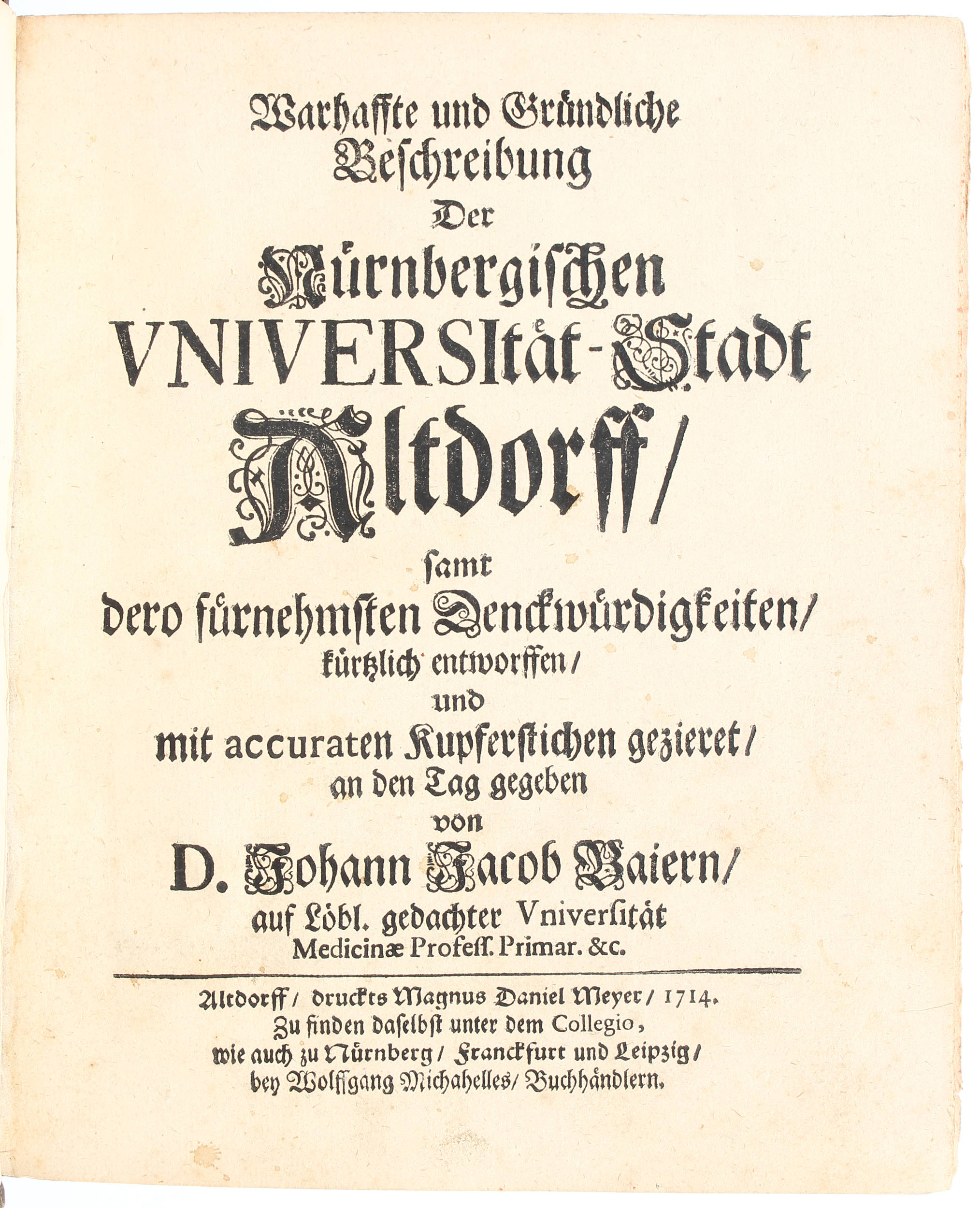 Warhaffte und Gründliche Beschreibung Der Nürnbergischen VNIVERSItät-Stadt Altdorff/ samt dero fürnehmsten Denckwürdigkeiten/ kürtzlich entworffen/ und mit accuraten Kupferstichen gezieret/ an den Tag gegeben von D. Johann Jacob Baiern/ auf Löbl. gedachter Vniversität Medicinæ Profess. Primar. &c.

Altdorff/ druckts Magnus Daniel Meyer/ 1714. Zu finden daselbst unter dem Collegio, wie auch zu Nürnberg/ Franckfurt und Leipzig/ bey Wolffgang Michahelles/ Buchhändlern.